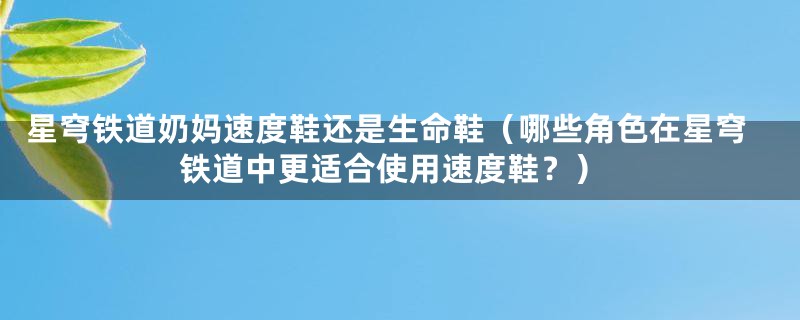 星穹铁道奶妈速度鞋还是生命鞋（哪些角色在星穹铁道中更适合使用速度鞋？）